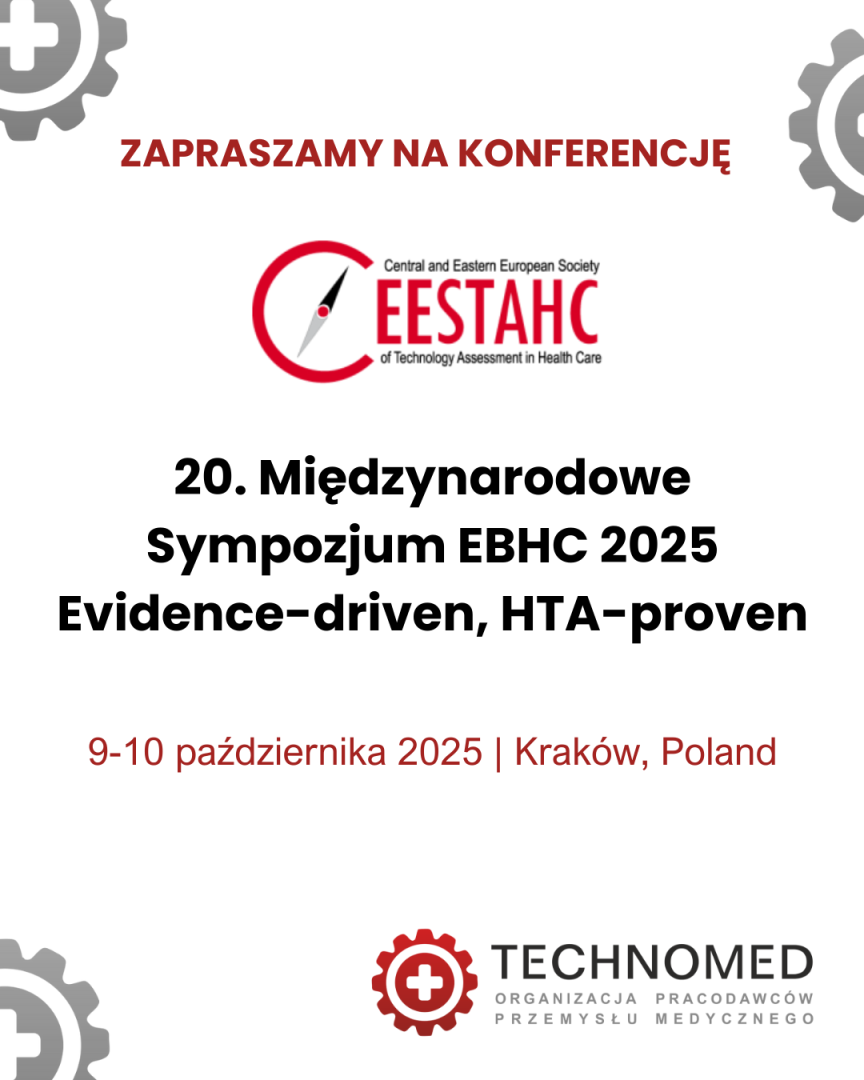 ZAPRASZAMY NA KONFERENCJĘ

Central and Eastern European Society
CEESTAHC
of Technology Assessment in Health Care

20. Międzynarodowe Sympozjum EBHC 2025 Evidence-driven, HTA-proven

9-10 października 2025 | Kraków, Poland

TECHNOMED
ORGANIZACJA PRACODAWCÓW PRZEMYSŁU MEDYCZNEGO